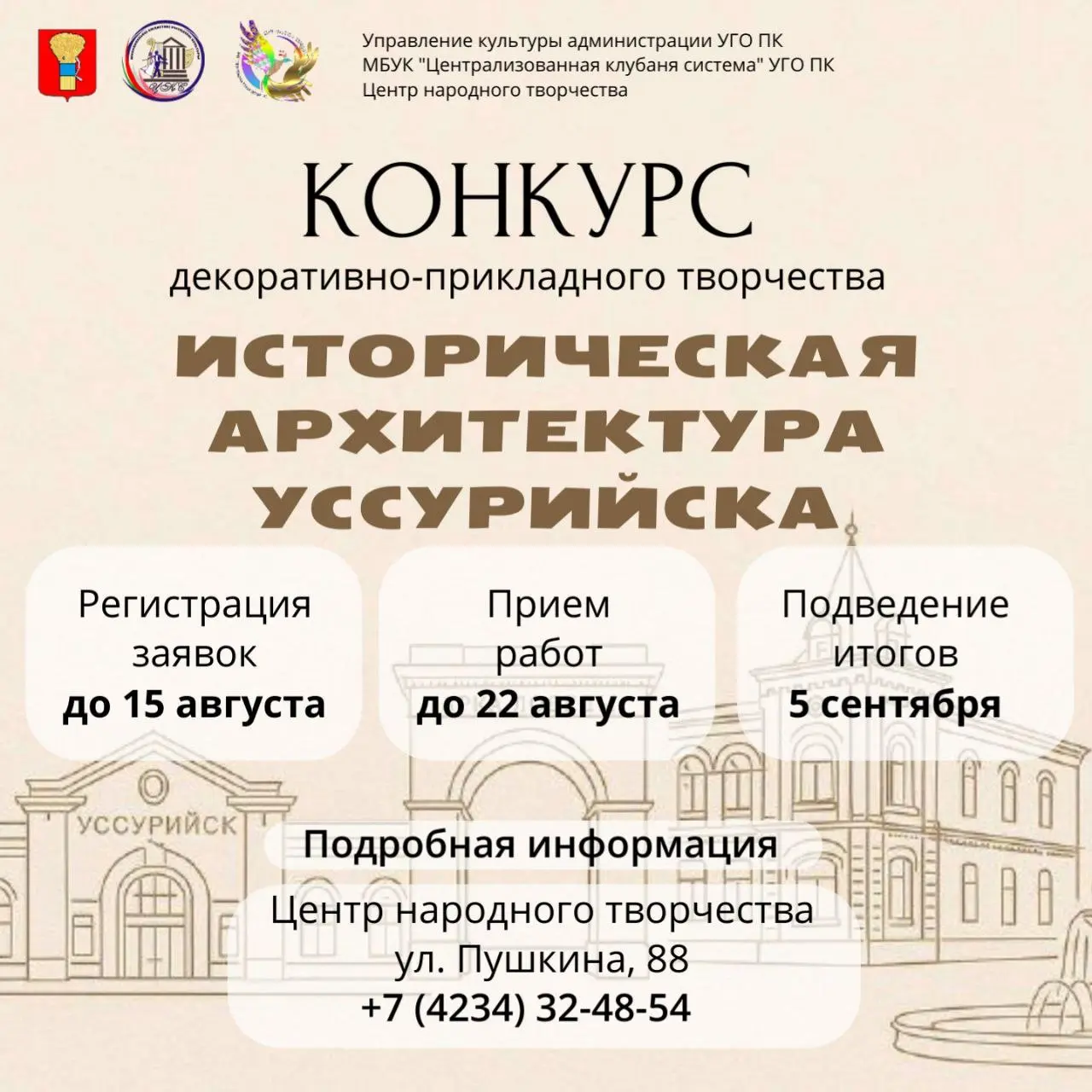 Управление культуры администрации УГО ПК
МБУК "Централизованная клубаня система" УГО ПК
Центр народного творчества

КОНКУРС
декоративно-прикладного творчества

ИСТОРИЧЕСКАЯ АРХИТЕКТУРА УССУРИЙСКА

Регистрация заявок
до 15 августа

Прием работ
до 22 августа

Подведение итогов
5 сентября

УССУРИЙСК

Подробная информация

Центр народного творчества
ул. Пушкина, 88
+7 (4234) 32-48-54